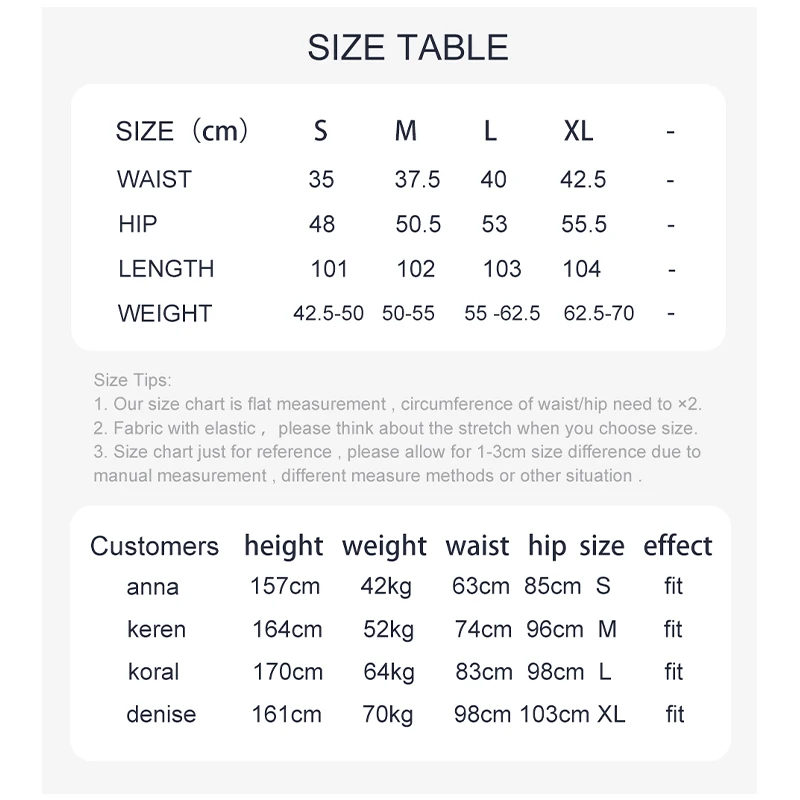 SIZE TABLE

| SIZE（cm） | S | M | L | XL | - |
|---|---|---|---|---|---|
| WAIST | 35 | 37.5 | 40 | 42.5 | - |
| HIP | 48 | 50.5 | 53 | 55.5 | - |
| LENGTH | 101 | 102 | 103 | 104 | - |
| WEIGHT | 42.5-50 | 50-55 | 55 -62.5 | 62.5-70 | - |

Size Tips:
1. Our size chart is flat measurement , circumference of waist/hip need to ×2.
2. Fabric with elastic， please think about the stretch when you choose size.
3. Size chart just for reference , please allow for 1-3cm size difference due to manual measurement , different measure methods or other situation .

| Customers | height | weight | waist | hip | size | effect |
|---|---|---|---|---|---|---|
| anna | 157cm | 42kg | 63cm | 85cm | S | fit |
| keren | 164cm | 52kg | 74cm | 96cm | M | fit |
| koral | 170cm | 64kg | 83cm | 98cm | L | fit |
| denise | 161cm | 70kg | 98cm | 103cm | XL | fit |